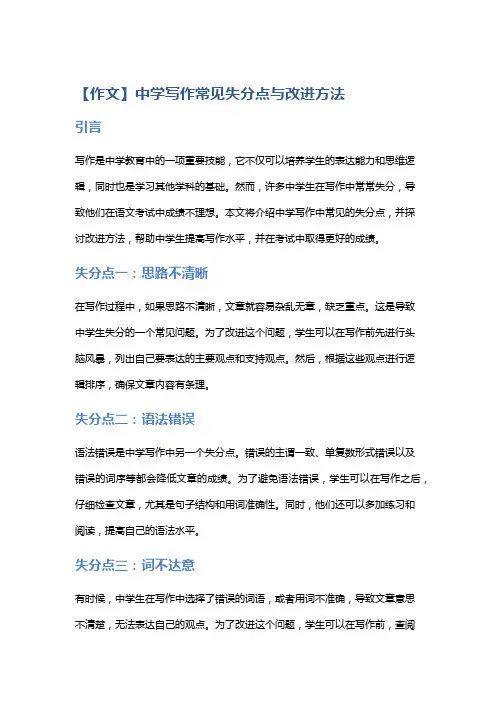 【作文】中学写作常见失分点与改进方法

引言

写作是中学教育中的一项重要技能，它不仅可以培养学生的表达能力和思维逻辑，同时也是学习其他学科的基础。然而，许多中学生在写作中常常失分，导致他们在语文考试中成绩不理想。本文将介绍中学写作中常见的失分点，并探讨改进方法，帮助中学生提高写作水平，并在考试中取得更好的成绩。

失分点一：思路不清晰

在写作过程中，如果思路不清晰，文章就容易杂乱无章，缺乏重点。这是导致中学生失分的一个常见问题。为了改进这个问题，学生可以在写作前先进行头脑风暴，列出自己要表达的主要观点和支持观点。然后，根据这些观点进行逻辑排序，确保文章内容有条理。

失分点二：语法错误

语法错误是中学写作中另一个失分点。错误的主谓一致、单复数形式错误以及错误的词序等都会降低文章的成绩。为了避免语法错误，学生可以在写作之后，仔细检查文章，尤其是句子结构和用词准确性。同时，他们还可以多加练习和阅读，提高自己的语法水平。

失分点三：词不达意

有时候，中学生在写作中选择了错误的词语，或者用词不准确，导致文章意思不清楚，无法表达自己的观点。为了改进这个问题，学生可以在写作前，查阅